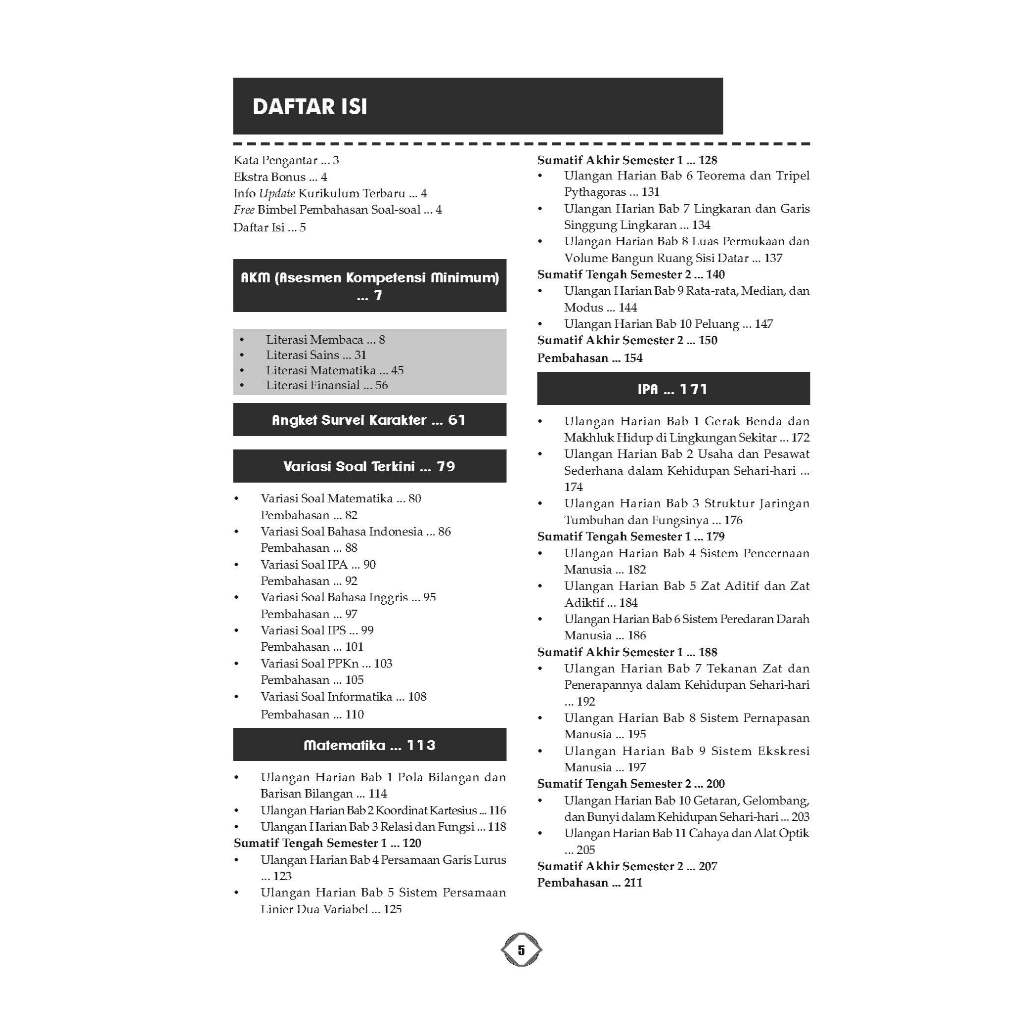 DAFTAR ISI

Kata Pengantar ... 3
Ekstra Bonus ... 4
Info Update Kurikulum Terbaru ... 4
Free Bimbel Pembahasan Soal-soal ... 4
Daftar Isi ... 5

AKM (Asesmen Kompetensi Minimum) ... 7

• Literasi Membaca ... 8
• Literasi Sains ... 31
• Literasi Matematika ... 45
• Literasi Finansial ... 56

Angket Survei Karakter ... 61

Variasi Soal Terkini ... 79

• Variasi Soal Matematika ... 80
Pembahasan ... 82
• Variasi Soal Bahasa Indonesia ... 86
Pembahasan ... 88
• Variasi Soal IPA ... 90
Pembahasan ... 92
• Variasi Soal Bahasa Inggris ... 95
Pembahasan ... 97
• Variasi Soal IPS ... 99
Pembahasan ... 101
• Variasi Soal PPKn ... 103
Pembahasan ... 105
• Variasi Soal Informatika ... 108
Pembahasan ... 110

Matematika ... 113

• Ulangan Harian Bab 1 Pola Bilangan dan Barisan Bilangan ... 114
• Ulangan Harian Bab 2 Koordinat Kartesius ... 116
• Ulangan Harian Bab 3 Relasi dan Fungsi ... 118
Sumatif Tengah Semester 1 ... 120
• Ulangan Harian Bab 4 Persamaan Garis Lurus ... 123
• Ulangan Harian Bab 5 Sistem Persamaan Linier Dua Variabel ... 125
Sumatif Akhir Semester 1 ... 128
• Ulangan Harian Bab 6 Teorema dan Tripel Pythagoras ... 131
• Ulangan Harian Bab 7 Lingkaran dan Garis Singgung Lingkaran ... 134
• Ulangan Harian Bab 8 Luas Permukaan dan Volume Bangun Ruang Sisi Datar ... 137
Sumatif Tengah Semester 2 ... 140
• Ulangan Harian Bab 9 Rata-rata, Median, dan Modus ... 144
• Ulangan Harian Bab 10 Peluang ... 147
Sumatif Akhir Semester 2 ... 150
Pembahasan ... 154

IPA ... 171

• Ulangan Harian Bab 1 Gerak Benda dan Makhluk Hidup di Lingkungan Sekitar ... 172
• Ulangan Harian Bab 2 Usaha dan Pesawat Sederhana dalam Kehidupan Sehari-hari ... 174
• Ulangan Harian Bab 3 Struktur Jaringan Tumbuhan dan Fungsinya ... 176
Sumatif Tengah Semester 1 ... 179
• Ulangan Harian Bab 4 Sistem Pencernaan Manusia ... 182
• Ulangan Harian Bab 5 Zat Aditif dan Zat Adiktif ... 184
• Ulangan Harian Bab 6 Sistem Peredaran Darah Manusia ... 186
Sumatif Akhir Semester 1 ... 188
• Ulangan Harian Bab 7 Tekanan Zat dan Penerapannya dalam Kehidupan Sehari-hari ... 192
• Ulangan Harian Bab 8 Sistem Pernapasan Manusia ... 195
• Ulangan Harian Bab 9 Sistem Ekskresi Manusia ... 197
Sumatif Tengah Semester 2 ... 200
• Ulangan Harian Bab 10 Getaran, Gelombang, dan Bunyi dalam Kehidupan Sehari-hari ... 203
• Ulangan Harian Bab 11 Cahaya dan Alat Optik ... 205
Sumatif Akhir Semester 2 ... 207
Pembahasan ... 211

5